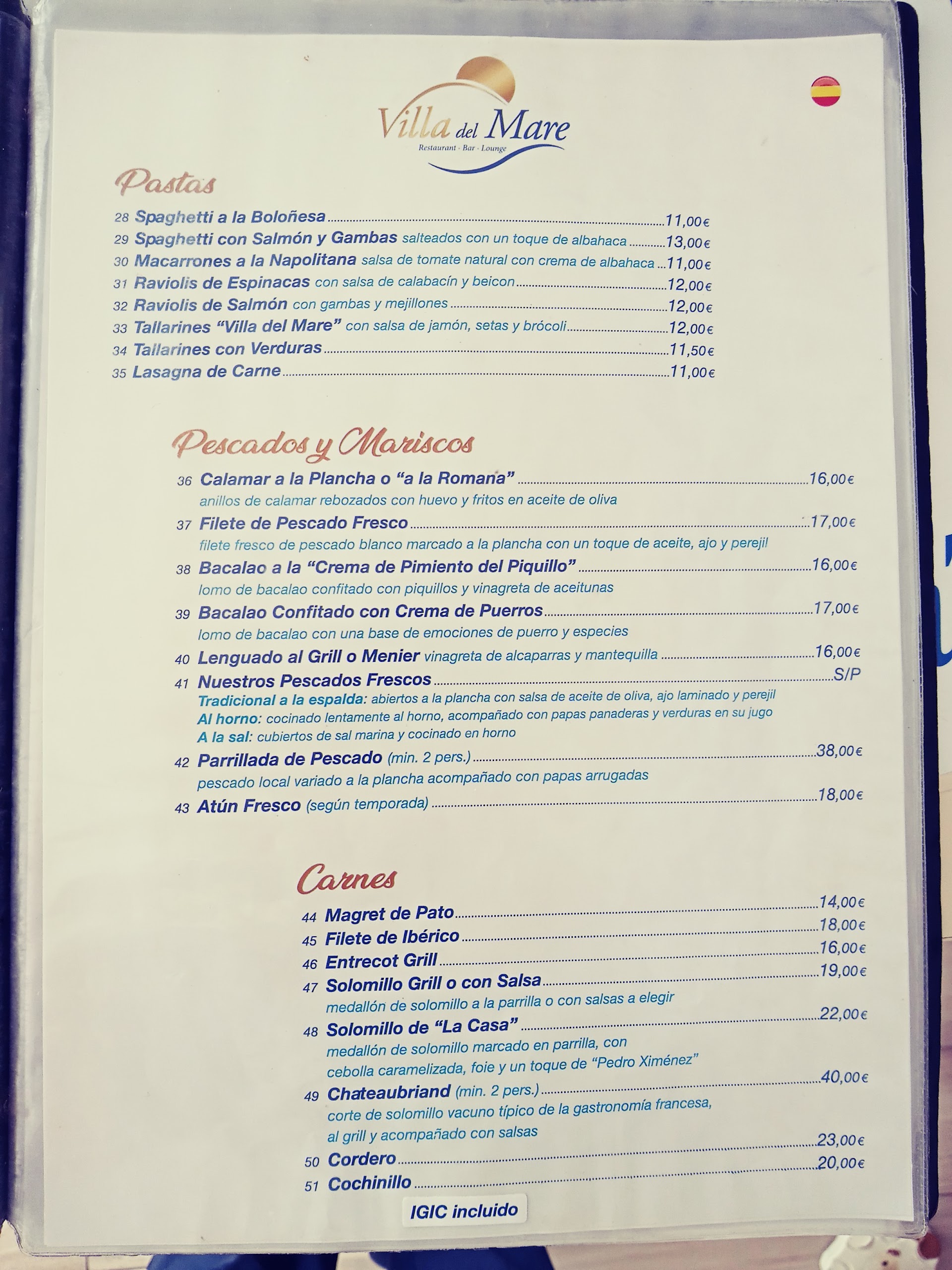 Villa del Mare
Restaurant · Bar · Lounge

Pastas

28 Spaghetti a la Boloñesa 11,00€
29 Spaghetti con Salmón y Gambas salteados con un toque de albahaca 13,00€
30 Macarrones a la Napolitana salsa de tomate natural con crema de albahaca 11,00€
31 Raviolis de Espinacas con salsa de calabacín y beicon 12,00€
32 Raviolis de Salmón con gambas y mejillones 12,00€
33 Tallarines "Villa del Mare" con salsa de jamón, setas y brócoli 12,00€
34 Tallarines con Verduras 11,50€
35 Lasagna de Carne 11,00€

Pescados y Mariscos

36 Calamar a la Plancha o "a la Romana" 16,00€
anillos de calamar rebozados con huevo y fritos en aceite de oliva
37 Filete de Pescado Fresco 17,00€
filete fresco de pescado blanco marcado a la plancha con un toque de aceite, ajo y perejil
38 Bacalao a la "Crema de Pimiento del Piquillo" 16,00€
lomo de bacalao confitado con piquillos y vinagreta de aceitunas
39 Bacalao Confitado con Crema de Puerros 17,00€
lomo de bacalao con una base de emociones de puerro y especies
40 Lenguado al Grill o Menier vinagreta de alcaparras y mantequilla 16,00€
41 Nuestros Pescados Frescos S/P
Tradicional a la espalda: abiertos a la plancha con salsa de aceite de oliva, ajo laminado y perejil
Al horno: cocinado lentamente al horno, acompañado con papas panaderas y verduras en su jugo
A la sal: cubiertos de sal marina y cocinado en horno
42 Parrillada de Pescado (min. 2 pers.) 38,00€
pescado local variado a la plancha acompañado con papas arrugadas
43 Atún Fresco (según temporada) 18,00€

Carnes

44 Magret de Pato 14,00€
45 Filete de Ibérico 18,00€
46 Entrecot Grill 16,00€
47 Solomillo Grill o con Salsa 19,00€
medallón de solomillo a la parrilla o con salsas a elegir
48 Solomillo de "La Casa" 22,00€
medallón de solomillo marcado en parrilla, con cebolla caramelizada, foie y un toque de "Pedro Ximénez"
49 Chateaubriand (min. 2 pers.) 40,00€
corte de solomillo vacuno típico de la gastronomía francesa, al grill y acompañado con salsas
50 Cordero 23,00€
51 Cochinillo 20,00€

IGIC incluido